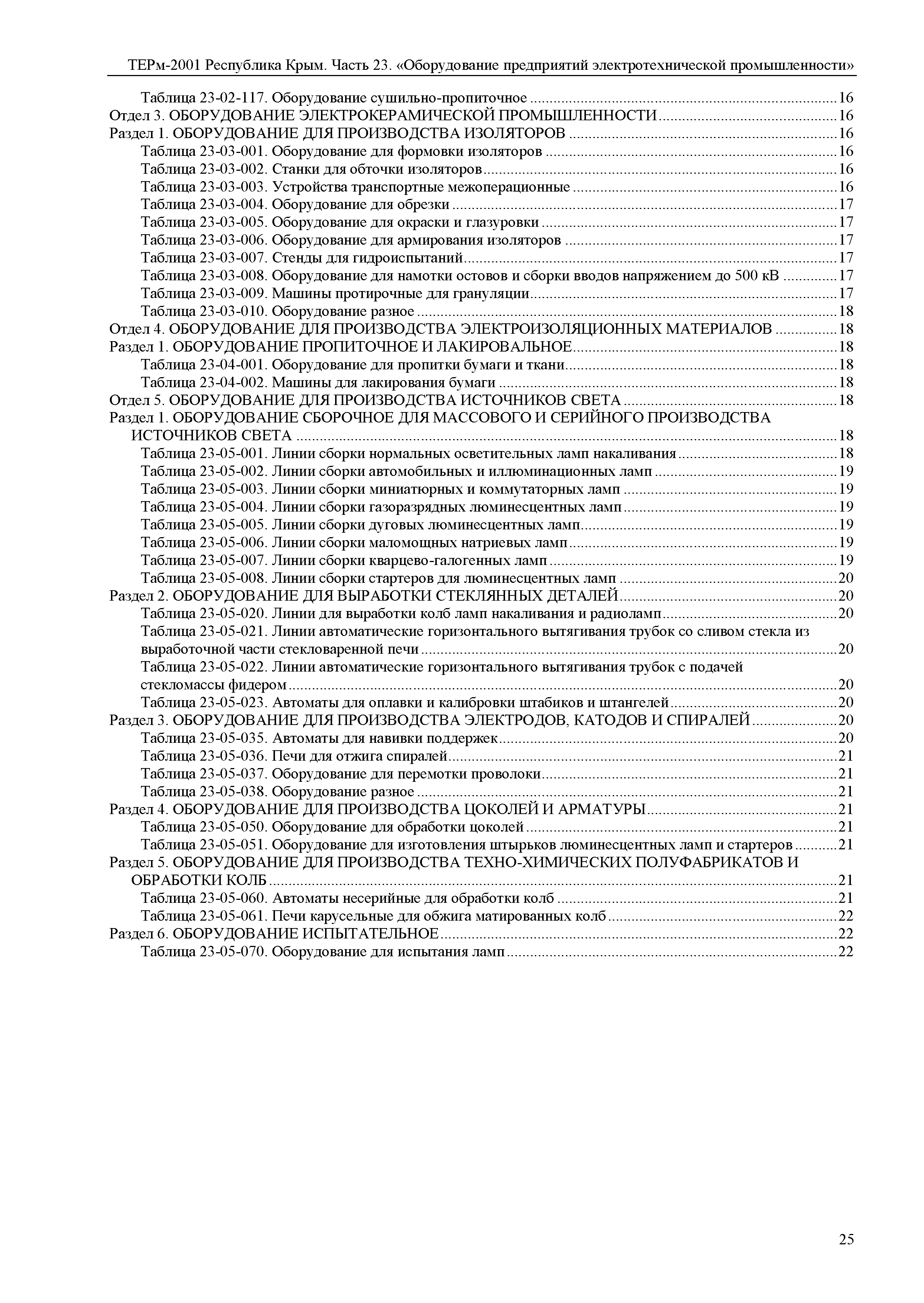 ТЕРм-2001 Республика Крым. Часть 23. «Оборудование предприятий электротехнической промышленности»

Таблица 23-02-117. Оборудование сушильно-пропиточное ..... 16
Отдел 3. ОБОРУДОВАНИЕ ЭЛЕКТРОКЕРАМИЧЕСКОЙ ПРОМЫШЛЕННОСТИ ..... 16
Раздел 1. ОБОРУДОВАНИЕ ДЛЯ ПРОИЗВОДСТВА ИЗОЛЯТОРОВ ..... 16
Таблица 23-03-001. Оборудование для формовки изоляторов ..... 16
Таблица 23-03-002. Станки для обточки изоляторов ..... 16
Таблица 23-03-003. Устройства транспортные межоперационные ..... 16
Таблица 23-03-004. Оборудование для обрезки ..... 17
Таблица 23-03-005. Оборудование для окраски и глазуровки ..... 17
Таблица 23-03-006. Оборудование для армирования изоляторов ..... 17
Таблица 23-03-007. Стенды для гидроиспытаний ..... 17
Таблица 23-03-008. Оборудование для намотки остовов и сборки вводов напряжением до 500 кВ ..... 17
Таблица 23-03-009. Машины протирочные для грануляции ..... 17
Таблица 23-03-010. Оборудование разное ..... 18
Отдел 4. ОБОРУДОВАНИЕ ДЛЯ ПРОИЗВОДСТВА ЭЛЕКТРОИЗОЛЯЦИОННЫХ МАТЕРИАЛОВ ..... 18
Раздел 1. ОБОРУДОВАНИЕ ПРОПИТОЧНОЕ И ЛАКИРОВАЛЬНОЕ ..... 18
Таблица 23-04-001. Оборудование для пропитки бумаги и ткани ..... 18
Таблица 23-04-002. Машины для лакирования бумаги ..... 18
Отдел 5. ОБОРУДОВАНИЕ ДЛЯ ПРОИЗВОДСТВА ИСТОЧНИКОВ СВЕТА ..... 18
Раздел 1. ОБОРУДОВАНИЕ СБОРОЧНОЕ ДЛЯ МАССОВОГО И СЕРИЙНОГО ПРОИЗВОДСТВА ИСТОЧНИКОВ СВЕТА ..... 18
Таблица 23-05-001. Линии сборки нормальных осветительных ламп накаливания ..... 18
Таблица 23-05-002. Линии сборки автомобильных и иллюминационных ламп ..... 19
Таблица 23-05-003. Линии сборки миниатюрных и коммутаторных ламп ..... 19
Таблица 23-05-004. Линии сборки газоразрядных люминесцентных ламп ..... 19
Таблица 23-05-005. Линии сборки дуговых люминесцентных ламп ..... 19
Таблица 23-05-006. Линии сборки маломощных натриевых ламп ..... 19
Таблица 23-05-007. Линии сборки кварцево-галогенных ламп ..... 19
Таблица 23-05-008. Линии сборки стартеров для люминесцентных ламп ..... 20
Раздел 2. ОБОРУДОВАНИЕ ДЛЯ ВЫРАБОТКИ СТЕКЛЯННЫХ ДЕТАЛЕЙ ..... 20
Таблица 23-05-020. Линии для выработки колб ламп накаливания и радиоламп ..... 20
Таблица 23-05-021. Линии автоматические горизонтального вытягивания трубок со сливом стекла из выработочной части стекловаренной печи ..... 20
Таблица 23-05-022. Линии автоматические горизонтального вытягивания трубок с подачей стекломассы фидером ..... 20
Таблица 23-05-023. Автоматы для оплавки и калибровки штабиков и штангелей ..... 20
Раздел 3. ОБОРУДОВАНИЕ ДЛЯ ПРОИЗВОДСТВА ЭЛЕКТРОДОВ, КАТОДОВ И СПИРАЛЕЙ ..... 20
Таблица 23-05-035. Автоматы для навивки поддержек ..... 20
Таблица 23-05-036. Печи для отжига спиралей ..... 21
Таблица 23-05-037. Оборудование для перемотки проволоки ..... 21
Таблица 23-05-038. Оборудование разное ..... 21
Раздел 4. ОБОРУДОВАНИЕ ДЛЯ ПРОИЗВОДСТВА ЦОКОЛЕЙ И АРМАТУРЫ ..... 21
Таблица 23-05-050. Оборудование для обработки цоколей ..... 21
Таблица 23-05-051. Оборудование для изготовления штырьков люминесцентных ламп и стартеров ..... 21
Раздел 5. ОБОРУДОВАНИЕ ДЛЯ ПРОИЗВОДСТВА ТЕХНО-ХИМИЧЕСКИХ ПОЛУФАБРИКАТОВ И ОБРАБОТКИ КОЛБ ..... 21
Таблица 23-05-060. Автоматы несерийные для обработки колб ..... 21
Таблица 23-05-061. Печи карусельные для обжига матированных колб ..... 22
Раздел 6. ОБОРУДОВАНИЕ ИСПЫТАТЕЛЬНОЕ ..... 22
Таблица 23-05-070. Оборудование для испытания ламп ..... 22

25